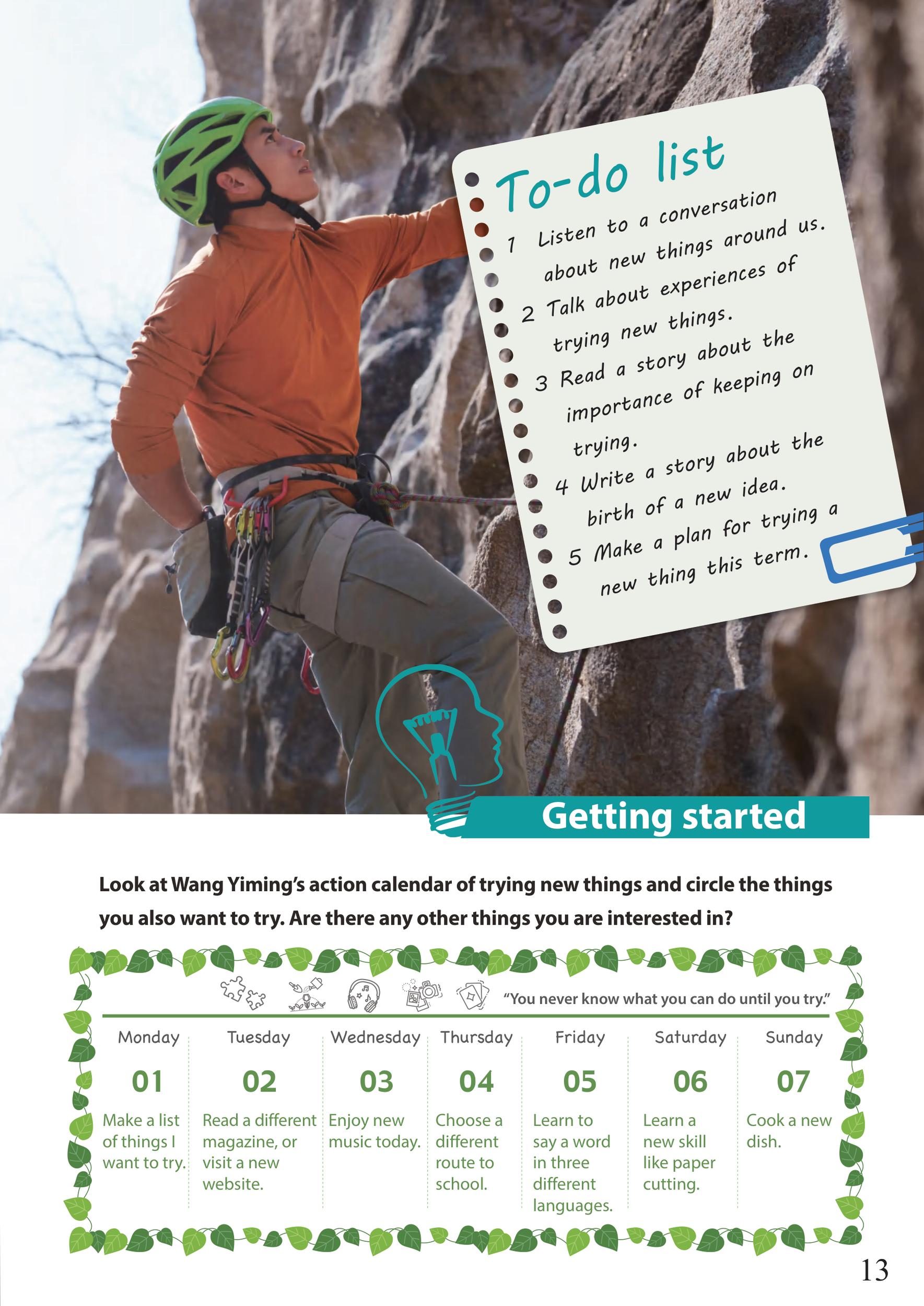 To-do list

1 Listen to a conversation about new things around us.
2 Talk about experiences of trying new things.
3 Read a story about the importance of keeping on trying.
4 Write a story about the birth of a new idea.
5 Make a plan for trying a new thing this term.

Getting started

Look at Wang Yiming's action calendar of trying new things and circle the things you also want to try. Are there any other things you are interested in?

"You never know what you can do until you try."

| Monday | Tuesday | Wednesday | Thursday | Friday | Saturday | Sunday |
|---|---|---|---|---|---|---|
| 01 | 02 | 03 | 04 | 05 | 06 | 07 |
| Make a list of things I want to try. | Read a different magazine, or visit a new website. | Enjoy new music today. | Choose a different route to school. | Learn to say a word in three different languages. | Learn a new skill like paper cutting. | Cook a new dish. |

13